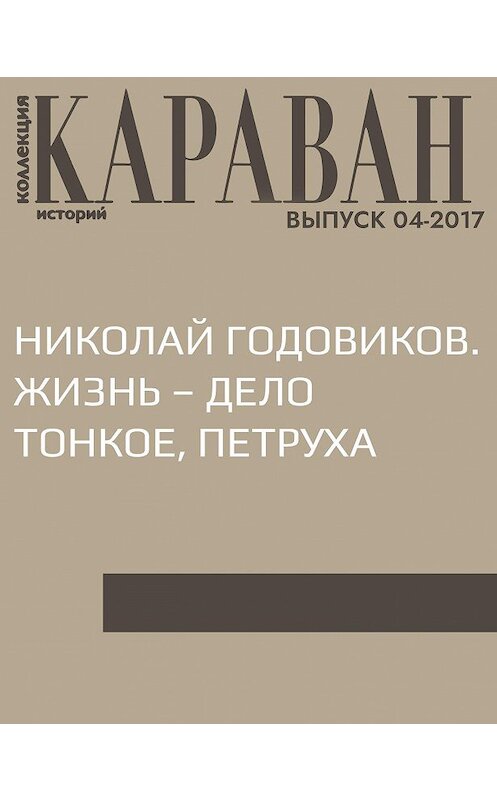 коллекция
КАРАВАН
историй
ВЫПУСК 04-2017

НИКОЛАЙ ГОДОВИКОВ. ЖИЗНЬ – ДЕЛО ТОНКОЕ, ПЕТРУХА